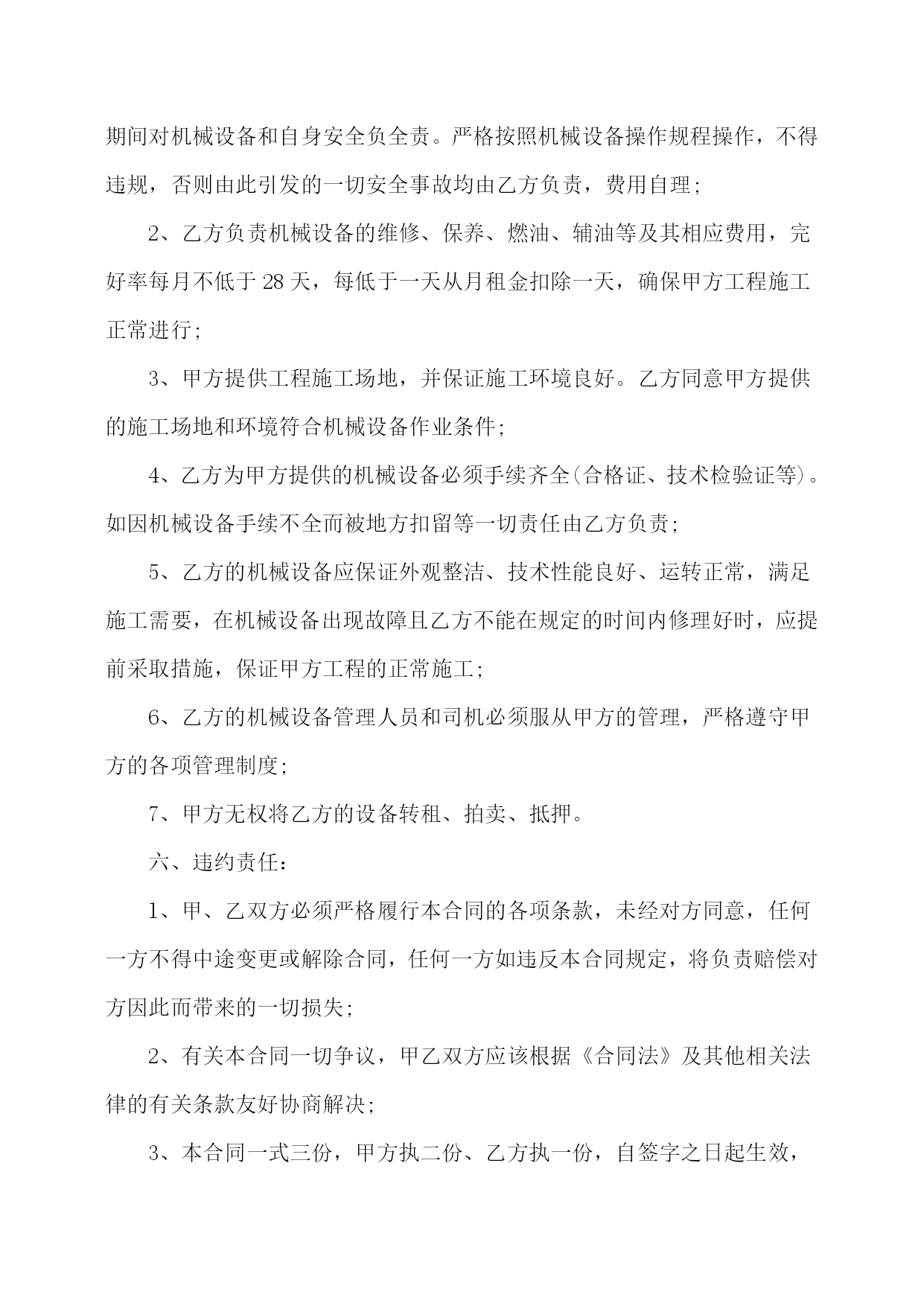 期间对机械设备和自身安全负全责。严格按照机械设备操作规程操作，不得违规，否则由此引发的一切安全事故均由乙方负责，费用自理；

2、乙方负责机械设备的维修、保养、燃油、辅油等及其相应费用，完好率每月不低于 28 天，每低于一天从月租金扣除一天，确保甲方工程施工正常进行；

3、甲方提供工程施工场地，并保证施工环境良好。乙方同意甲方提供的施工场地和环境符合机械设备作业条件；

4、乙方为甲方提供的机械设备必须手续齐全(合格证、技术检验证等)。如因机械设备手续不全而被地方扣留等一切责任由乙方负责；

5、乙方的机械设备应保证外观整洁、技术性能良好、运转正常，满足施工需要，在机械设备出现故障且乙方不能在规定的时间内修理好时，应提前采取措施，保证甲方工程的正常施工；

6、乙方的机械设备管理人员和司机必须服从甲方的管理，严格遵守甲方的各项管理制度；

7、甲方无权将乙方的设备转租、拍卖、抵押。

六、违约责任：

1、甲、乙双方必须严格履行本合同的各项条款，未经对方同意，任何一方不得中途变更或解除合同，任何一方如违反本合同规定，将负责赔偿对方因此而带来的一切损失；

2、有关本合同一切争议，甲乙双方应该根据《合同法》及其他相关法律的有关条款友好协商解决；

3、本合同一式三份，甲方执二份、乙方执一份，自签字之日起生效，